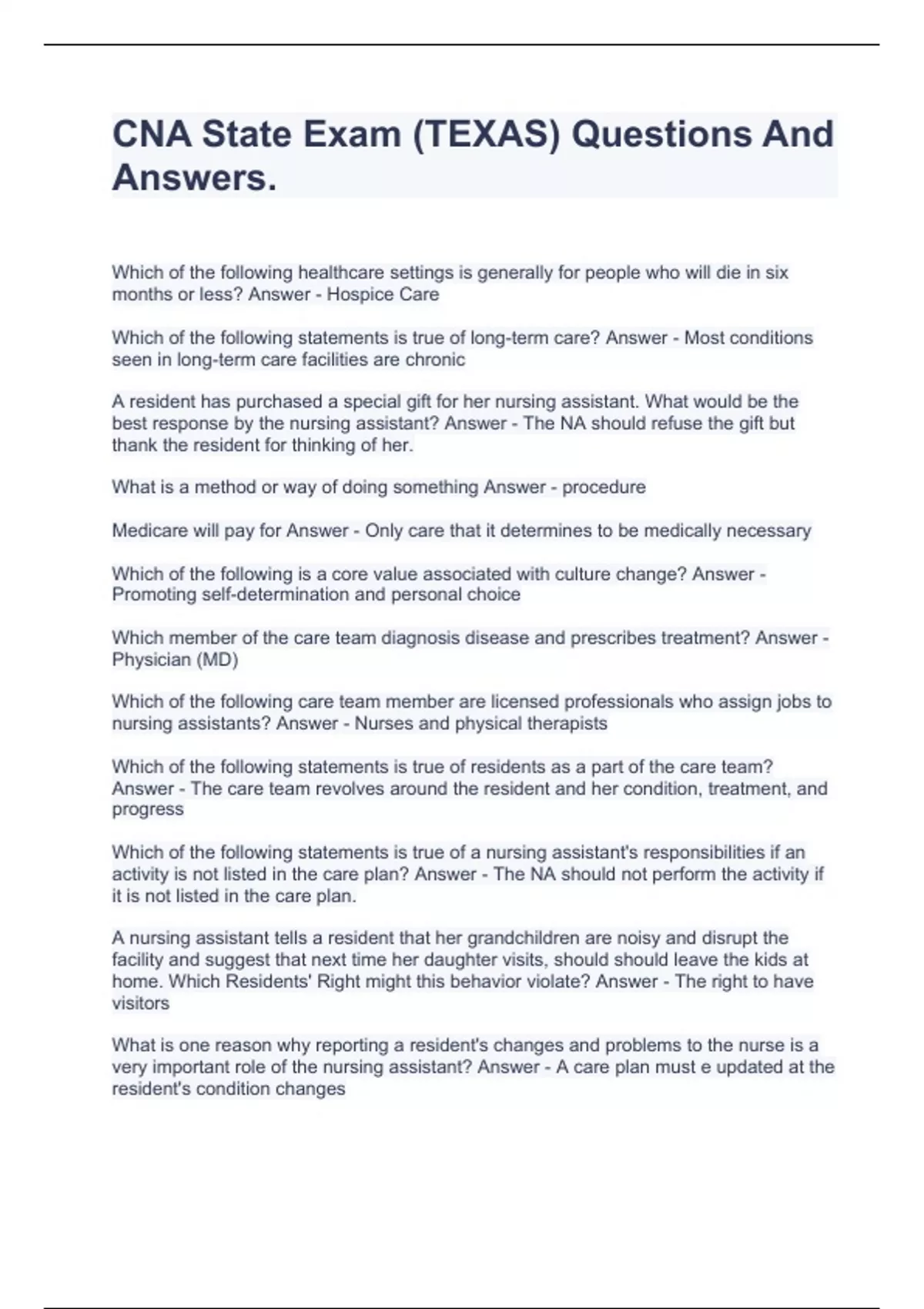 CNA State Exam (TEXAS) Questions And Answers.

Which of the following healthcare settings is generally for people who will die in six months or less? Answer - Hospice Care

Which of the following statements is true of long-term care? Answer - Most conditions seen in long-term care facilities are chronic

A resident has purchased a special gift for her nursing assistant. What would be the best response by the nursing assistant? Answer - The NA should refuse the gift but thank the resident for thinking of her.

What is a method or way of doing something Answer - procedure

Medicare will pay for Answer - Only care that it determines to be medically necessary

Which of the following is a core value associated with culture change? Answer - Promoting self-determination and personal choice

Which member of the care team diagnosis disease and prescribes treatment? Answer - Physician (MD)

Which of the following care team member are licensed professionals who assign jobs to nursing assistants? Answer - Nurses and physical therapists

Which of the following statements is true of residents as a part of the care team? Answer - The care team revolves around the resident and her condition, treatment, and progress

Which of the following statements is true of a nursing assistant's responsibilities if an activity is not listed in the care plan? Answer - The NA should not perform the activity if it is not listed in the care plan.

A nursing assistant tells a resident that her grandchildren are noisy and disrupt the facility and suggest that next time her daughter visits, should should leave the kids at home. Which Residents' Right might this behavior violate? Answer - The right to have visitors

What is one reason why reporting a resident's changes and problems to the nurse is a very important role of the nursing assistant? Answer - A care plan must e updated at the resident's condition changes